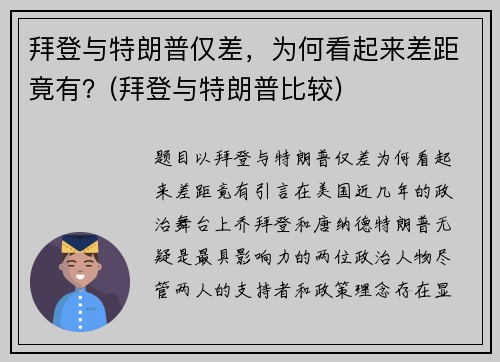 拜登与特朗普仅差，为何看起来差距竟有？(拜登与特朗普比较)

题目以拜登与特朗普仅差为何看起来差距竟有引言在美国近几年的政治舞台上乔拜登和唐纳德特朗普无疑是最具影响力的两位政治人物尽管两人的支持者和政策理念存在显